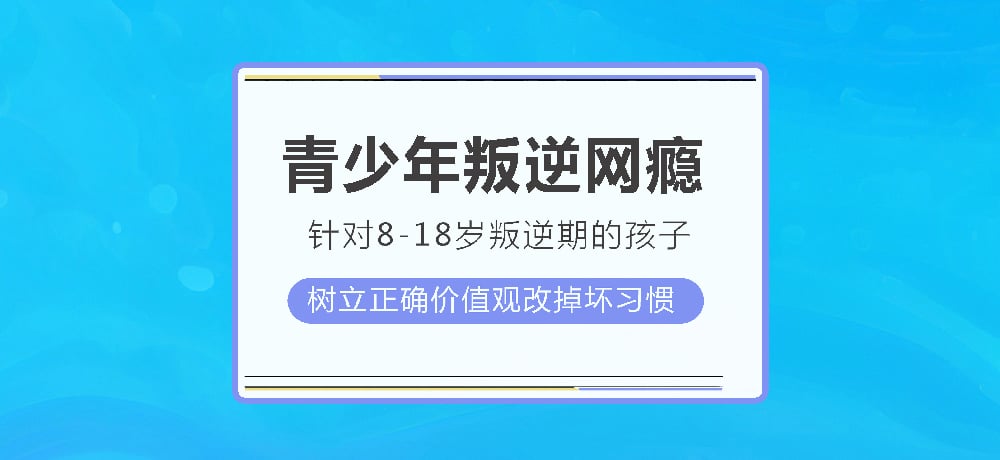 青少年叛逆网瘾

针对8-18岁叛逆期的孩子

树立正确价值观改掉坏习惯